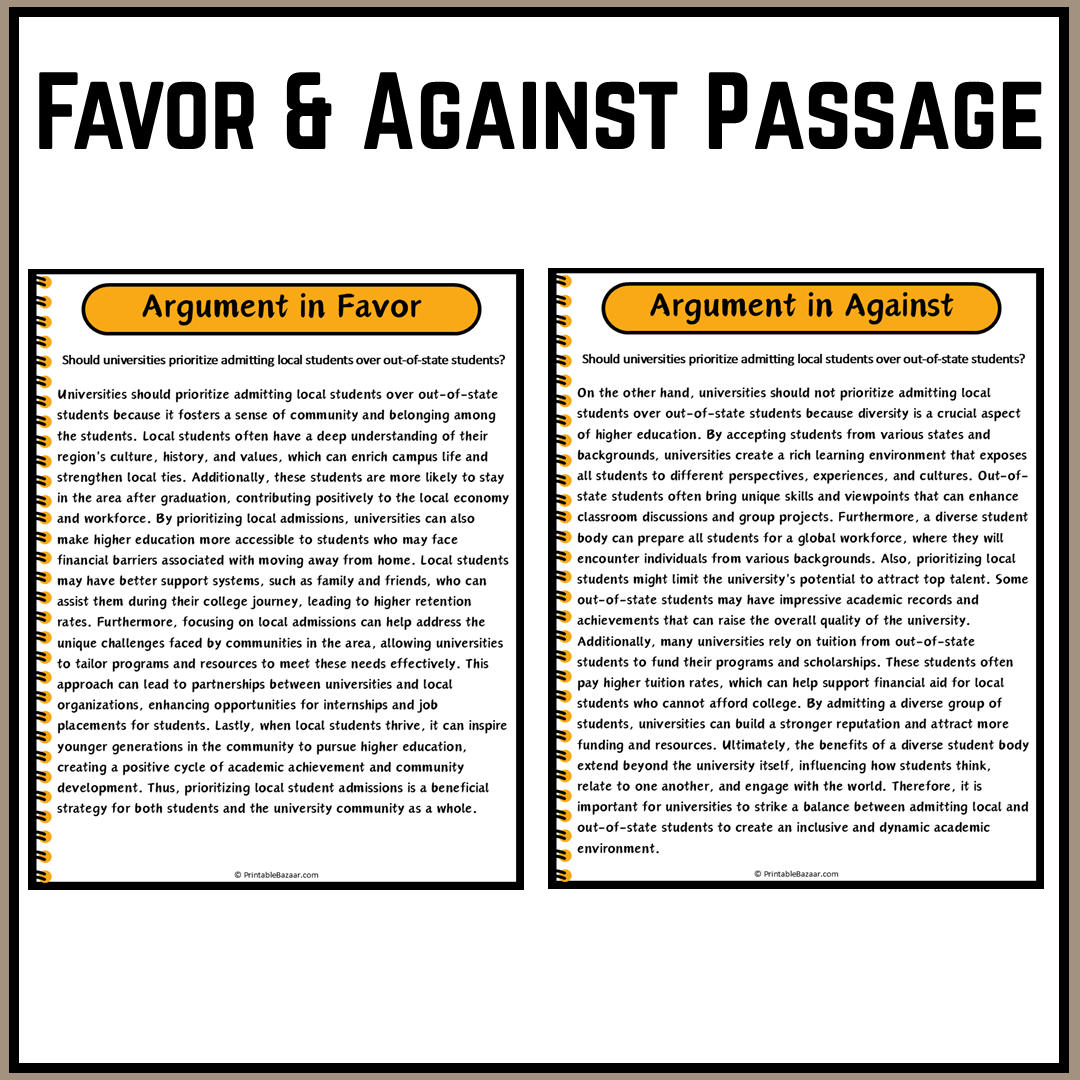 Favor & Against Passage

Argument in Favor

Should universities prioritize admitting local students over out-of-state students?

Universities should prioritize admitting local students over out-of-state students because it fosters a sense of community and belonging among the students. Local students often have a deep understanding of their region's culture, history, and values, which can enrich campus life and strengthen local ties. Additionally, these students are more likely to stay in the area after graduation, contributing positively to the local economy and workforce. By prioritizing local admissions, universities can also make higher education more accessible to students who may face financial barriers associated with moving away from home. Local students may have better support systems, such as family and friends, who can assist them during their college journey, leading to higher retention rates. Furthermore, focusing on local admissions can help address the unique challenges faced by communities in the area, allowing universities to tailor programs and resources to meet these needs effectively. This approach can lead to partnerships between universities and local organizations, enhancing opportunities for internships and job placements for students. Lastly, when local students thrive, it can inspire younger generations in the community to pursue higher education, creating a positive cycle of academic achievement and community development. Thus, prioritizing local student admissions is a beneficial strategy for both students and the university community as a whole.

© PrintableBazaar.com

Argument in Against

Should universities prioritize admitting local students over out-of-state students?

On the other hand, universities should not prioritize admitting local students over out-of-state students because diversity is a crucial aspect of higher education. By accepting students from various states and backgrounds, universities create a rich learning environment that exposes all students to different perspectives, experiences, and cultures. Out-of-state students often bring unique skills and viewpoints that can enhance classroom discussions and group projects. Furthermore, a diverse student body can prepare all students for a global workforce, where they will encounter individuals from various backgrounds. Also, prioritizing local students might limit the university's potential to attract top talent. Some out-of-state students may have impressive academic records and achievements that can raise the overall quality of the university. Additionally, many universities rely on tuition from out-of-state students to fund their programs and scholarships. These students often pay higher tuition rates, which can help support financial aid for local students who cannot afford college. By admitting a diverse group of students, universities can build a stronger reputation and attract more funding and resources. Ultimately, the benefits of a diverse student body extend beyond the university itself, influencing how students think, relate to one another, and engage with the world. Therefore, it is important for universities to strike a balance between admitting local and out-of-state students to create an inclusive and dynamic academic environment.

© PrintableBazaar.com